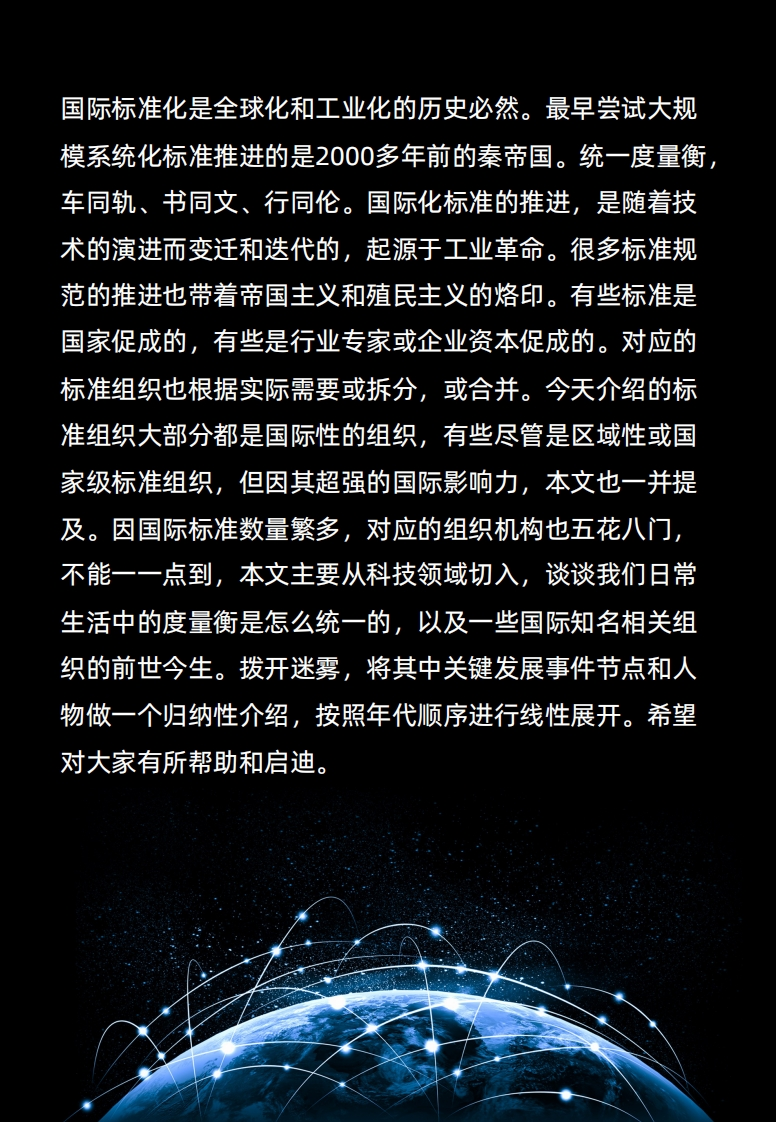 国际标准化是全球化和工业化的历史必然。最早尝试大规模系统化标准推进的是2000多年前的秦帝国。统一度量衡，车同轨、书同文、行同伦。国际化标准的推进，是随着技术的演进而变迁和迭代的，起源于工业革命。很多标准规范的推进也带着帝国主义和殖民主义的烙印。有些标准是国家促成的，有些是行业专家或企业资本促成的。对应的标准组织也根据实际需要或拆分，或合并。今天介绍的标准组织大部分都是国际性的组织，有些尽管是区域性或国家级标准组织，但因其超强的国际影响力，本文也一并提及。因国际标准数量繁多，对应的组织机构也五花八门，不能一一点到，本文主要从科技领域切入，谈谈我们日常生活中的度量衡是怎么统一的，以及一些国际知名相关组织的前世今生。拨开迷雾，将其中关键发展事件节点和人物做一个归纳性介绍，按照年代顺序进行线性展开。希望对大家有所帮助和启迪。